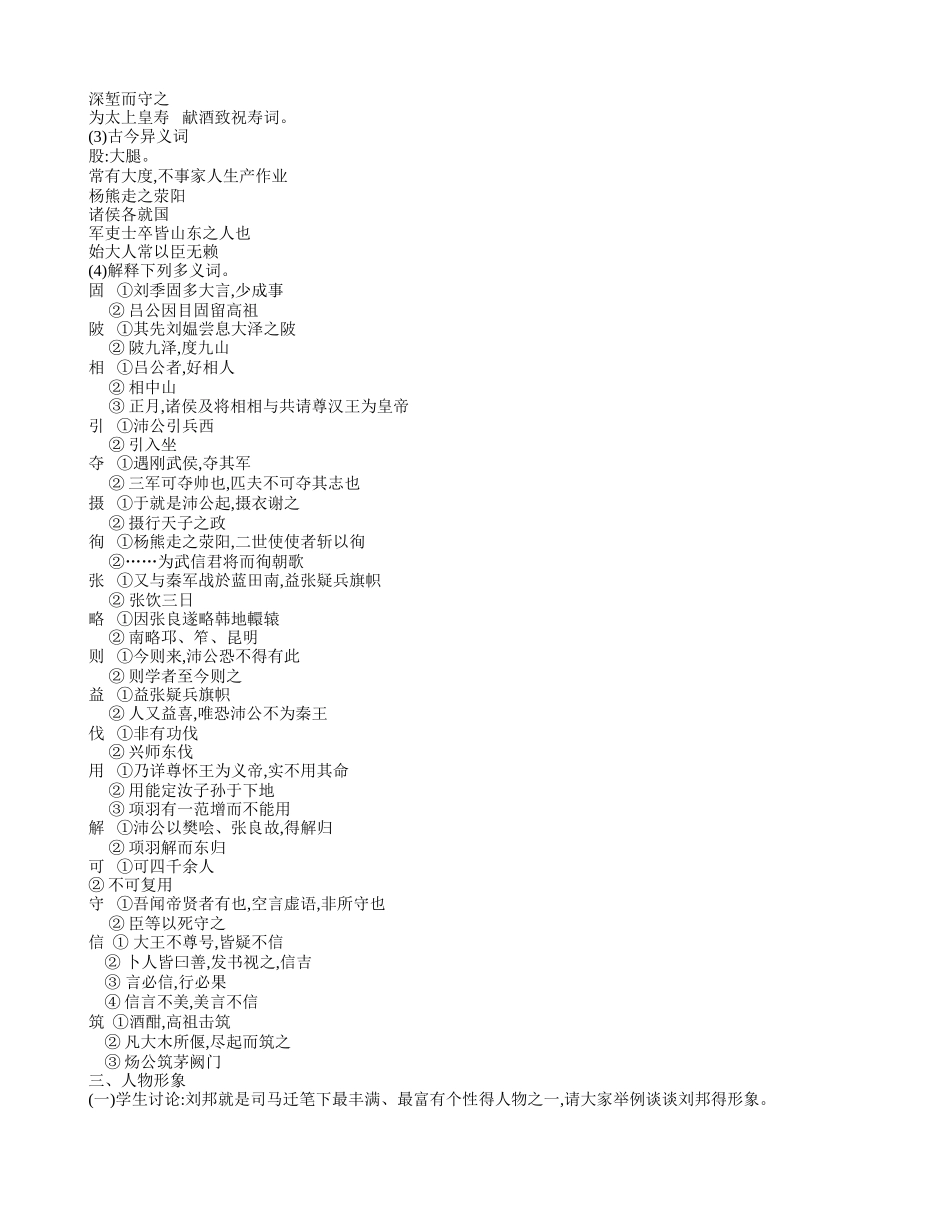 深堑而守之
为太上皇寿 献酒致祝寿词。
(3)古今异义词
股:大腿。
常有大度,不事家人生产作业
杨熊走之荥阳
诸侯各就国
军吏士卒皆山东之人也
始大人常以臣无赖
(4)解释下列多义词。
固 ①刘季固多大言,少成事
② 吕公因目固留高祖
陂 ①其先刘媪尝息大泽之陂
② 陂九泽,度九山
相 ①吕公者,好相人
② 相中山
③ 正月,诸侯及将相相与共请尊汉王为皇帝
引 ①沛公引兵西
② 引入坐
夺 ①遇刚武侯,夺其军
② 三军可夺帅也,匹夫不可夺其志也
摄 ①于就是沛公起,摄衣谢之
② 摄行天子之政
徇 ①杨熊走之荥阳,二世使使者斩以徇
②……为武信君将而徇朝歌
张 ①又与秦军战於蓝田南,益张疑兵旗帜
② 张饮三日
略 ①因张良遂略韩地轘辕
② 南略邛、笮、昆明
则 ①今则来,沛公恐不得有此
② 则学者至今则之
益 ①益张疑兵旗帜
② 人又益喜,唯恐沛公不为秦王
伐 ①非有功伐
② 兴师东伐
用 ①乃详尊怀王为义帝,实不用其命
② 用能定汝子孙于下地
③ 项羽有一范增而不能用
解 ①沛公以樊哙、张良故,得解归
② 项羽解而东归
可 ①可四千余人
② 不可复用
守 ①吾闻帝贤者有也,空言虚语,非所守也
② 臣等以死守之
信 ① 大王不尊号,皆疑不信
② 卜人皆曰善,发书视之,信吉
③ 言必信,行必果
④ 信言不美,美言不信
筑 ①酒酣,高祖击筑
② 凡大木所偃,尽起而筑之
③ 炀公筑茅阙门
三、人物形象
(一)学生讨论:刘邦就是司马迁笔下最丰满、最富有个性得人物之一,请大家举例谈谈刘邦得形象。